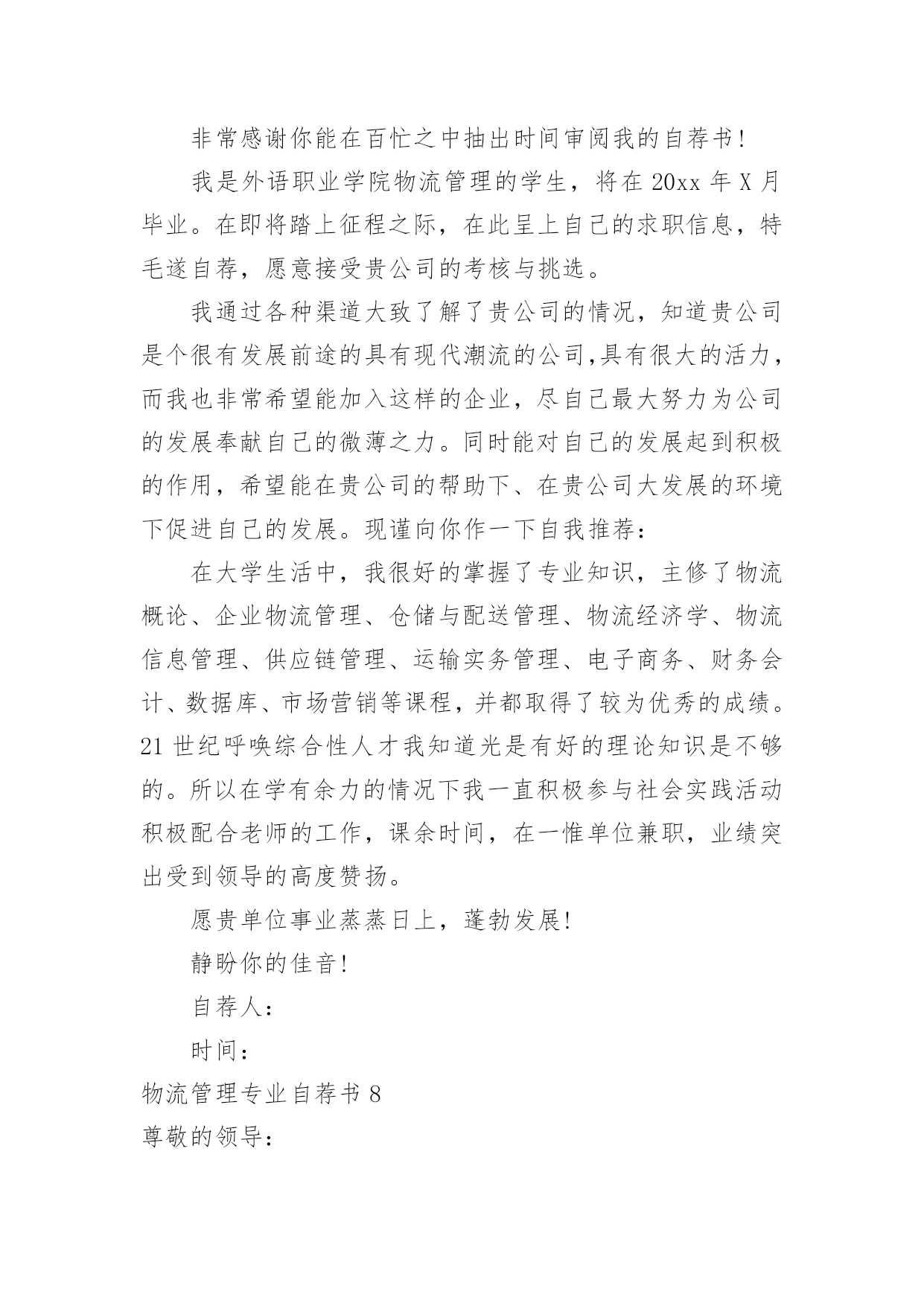 非常感谢你能在百忙之中抽出时间审阅我的自荐书!

我是外语职业学院物流管理的学生，将在 20xx 年 X 月毕业。在即将踏上征程之际，在此呈上自己的求职信息，特毛遂自荐，愿意接受贵公司的考核与挑选。

我通过各种渠道大致了解了贵公司的情况，知道贵公司是个很有发展前途的具有现代潮流的公司,具有很大的活力，而我也非常希望能加入这样的企业，尽自己最大努力为公司的发展奉献自己的微薄之力。同时能对自己的发展起到积极的作用，希望能在贵公司的帮助下、在贵公司大发展的环境下促进自己的发展。现谨向你作一下自我推荐：

在大学生活中，我很好的掌握了专业知识，主修了物流概论、企业物流管理、仓储与配送管理、物流经济学、物流信息管理、供应链管理、运输实务管理、电子商务、财务会计、数据库、市场营销等课程，并都取得了较为优秀的成绩。21 世纪呼唤综合性人才我知道光是有好的理论知识是不够的。所以在学有余力的情况下我一直积极参与社会实践活动积极配合老师的工作，课余时间，在一惟单位兼职，业绩突出受到领导的高度赞扬。

愿贵单位事业蒸蒸日上，蓬勃发展!

静盼你的佳音!

自荐人：

时间：

物流管理专业自荐书 8

尊敬的领导：